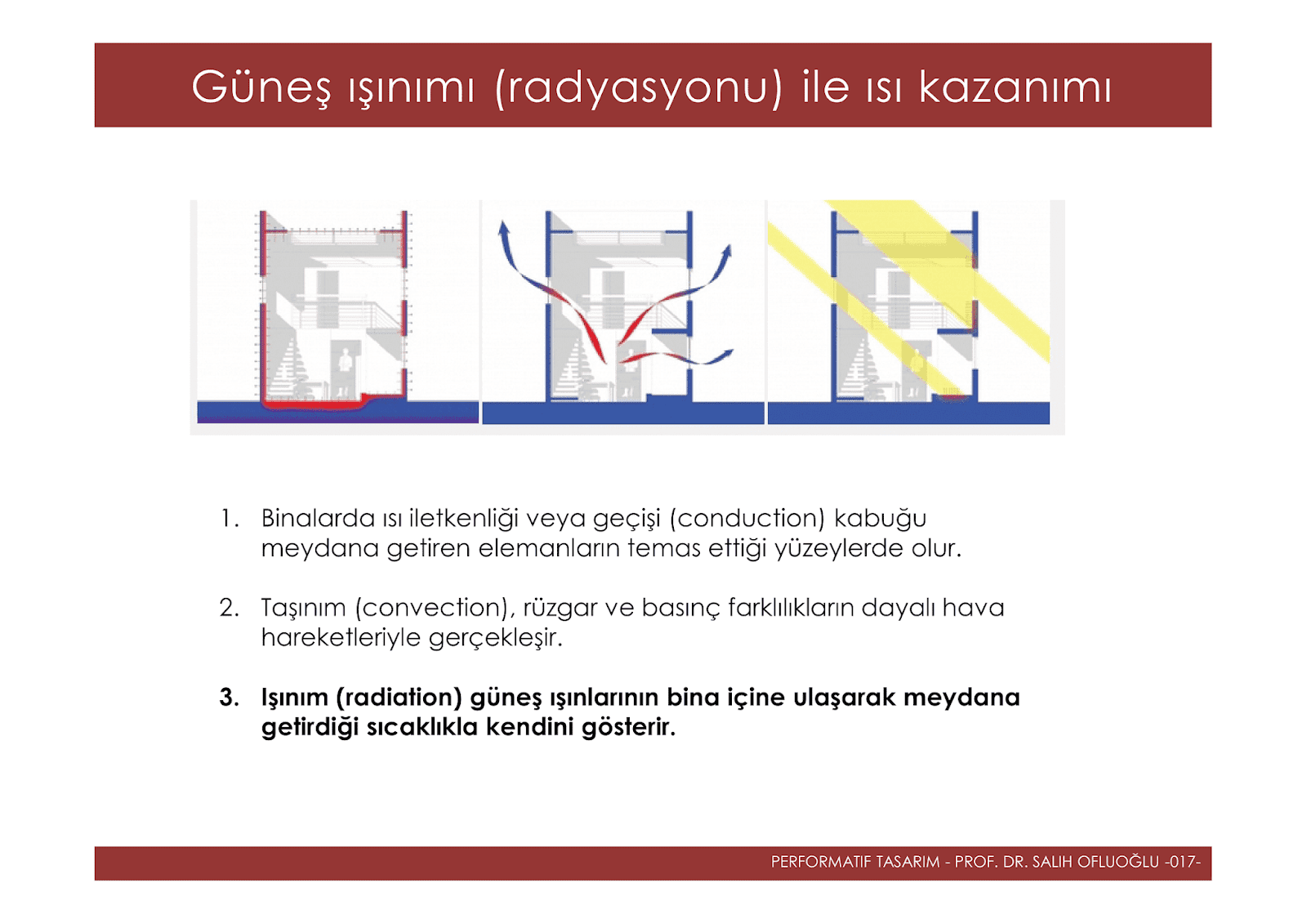 Güneş ışınımı (radyasyonu) ile ısı kazanımı

1. Binalarda ısı iletkenliği veya geçişi (conduction) kabuğu meydana getiren elemanların temas ettiği yüzeylerde olur.

2. Taşınım (convection), rüzgar ve basınç farklılıkların dayalı hava hareketleriyle gerçekleşir.

3. Işınım (radiation) güneş ışınlarının bina içine ulaşarak meydana getirdiği sıcaklıkla kendini gösterir.

PERFORMATIF TASARIM - PROF. DR. SALIH OFLUOĞLU -017-